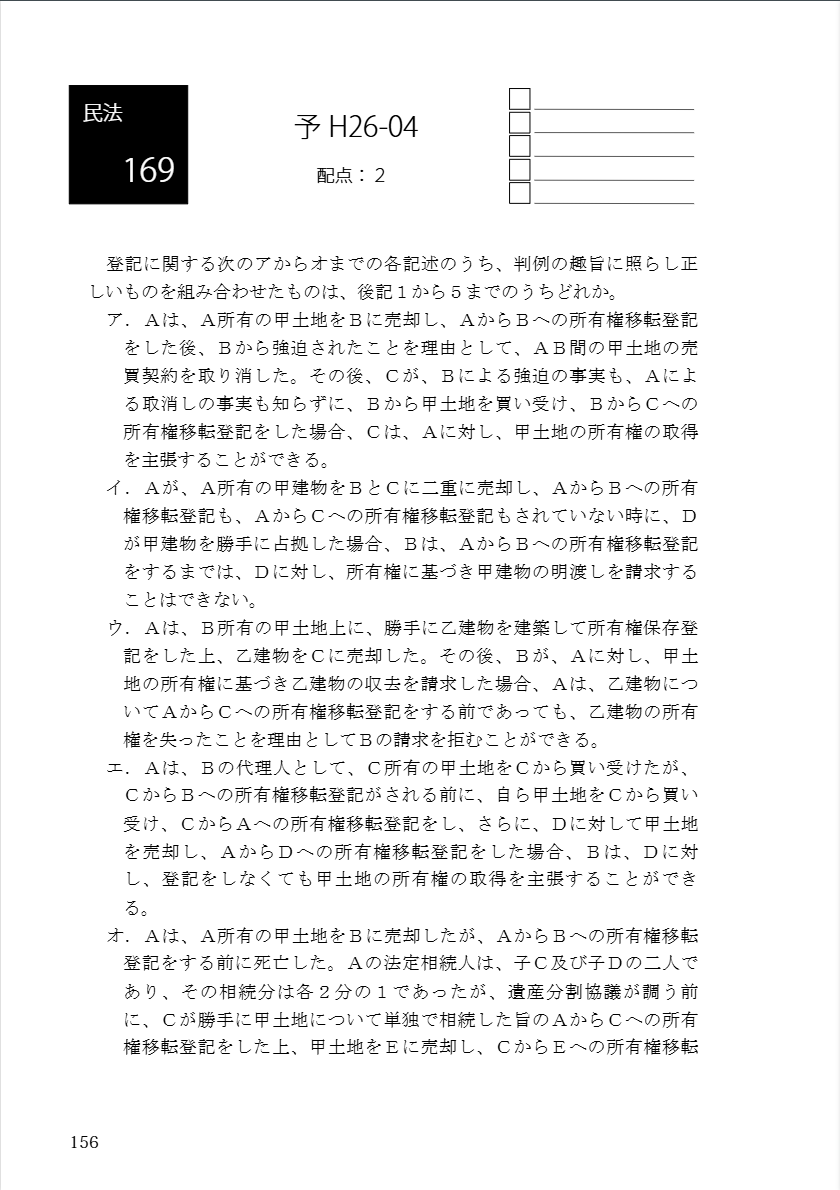 民法
169

予 H26-04
配点：2

登記に関する次のアからオまでの各記述のうち、判例の趣旨に照らし正しいものを組み合わせたものは、後記１から５までのうちどれか。

ア．Ａは、Ａ所有の甲土地をＢに売却し、ＡからＢへの所有権移転登記をした後、Ｂから強迫されたことを理由として、ＡＢ間の甲土地の売買契約を取り消した。その後、Ｃが、Ｂによる強迫の事実も、Ａによる取消しの事実も知らずに、Ｂから甲土地を買い受け、ＢからＣへの所有権移転登記をした場合、Ｃは、Ａに対し、甲土地の所有権の取得を主張することができる。

イ．Ａが、Ａ所有の甲建物をＢとＣに二重に売却し、ＡからＢへの所有権移転登記も、ＡからＣへの所有権移転登記もされていない時に、Ｄが甲建物を勝手に占拠した場合、Ｂは、ＡからＢへの所有権移転登記をするまでは、Ｄに対し、所有権に基づき甲建物の明渡しを請求することはできない。

ウ．Ａは、Ｂ所有の甲土地上に、勝手に乙建物を建築して所有権保存登記をした上、乙建物をＣに売却した。その後、Ｂが、Ａに対し、甲土地の所有権に基づき乙建物の収去を請求した場合、Ａは、乙建物についてＡからＣへの所有権移転登記をする前であっても、乙建物の所有権を失ったことを理由としてＢの請求を拒むことができる。

エ．Ａは、Ｂの代理人として、Ｃ所有の甲土地をＣから買い受けたが、ＣからＢへの所有権移転登記がされる前に、自ら甲土地をＣから買い受け、ＣからＡへの所有権移転登記をし、さらに、Ｄに対して甲土地を売却し、ＡからＤへの所有権移転登記をした場合、Ｂは、Ｄに対し、登記をしなくても甲土地の所有権の取得を主張することができる。

オ．Ａは、Ａ所有の甲土地をＢに売却したが、ＡからＢへの所有権移転登記をする前に死亡した。Ａの法定相続人は、子Ｃ及び子Ｄの二人であり、その相続分は各２分の１であったが、遺産分割協議が調う前に、Ｃが勝手に甲土地について単独で相続した旨のＡからＣへの所有権移転登記をした上、甲土地をＥに売却し、ＣからＥへの所有権移転

156